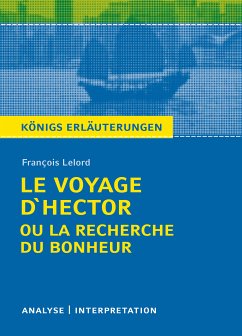 KÖNIGS ERLÄUTERUNGEN

François Lelord

LE VOYAGE D`HECTOR
OU LA RECHERCHE DU BONHEUR

ANALYSE | INTERPRETATION